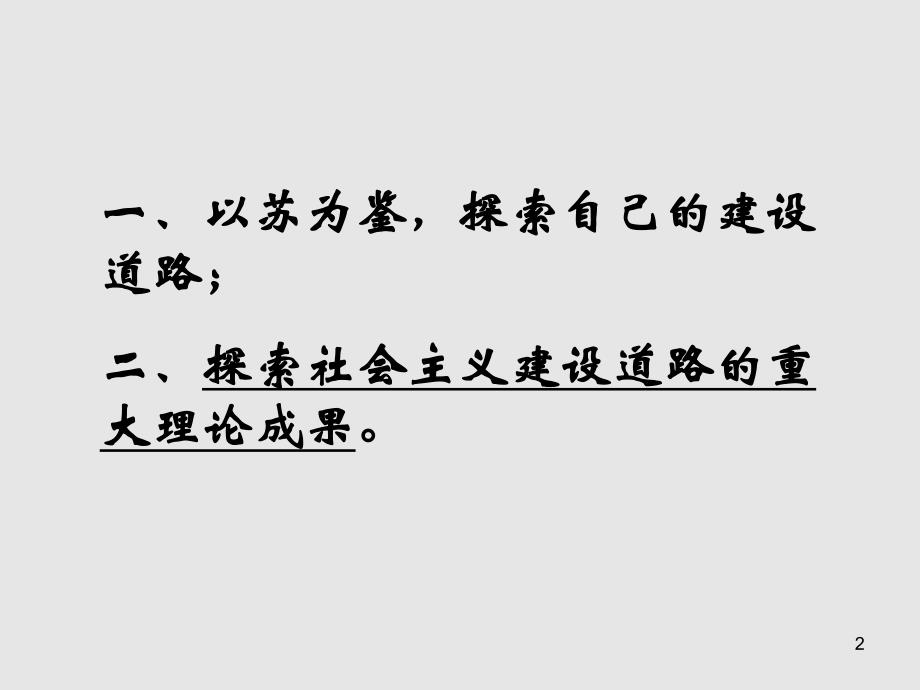 一、以苏为鉴，探索自己的建设道路；

二、探索社会主义建设道路的重大理论成果。

2